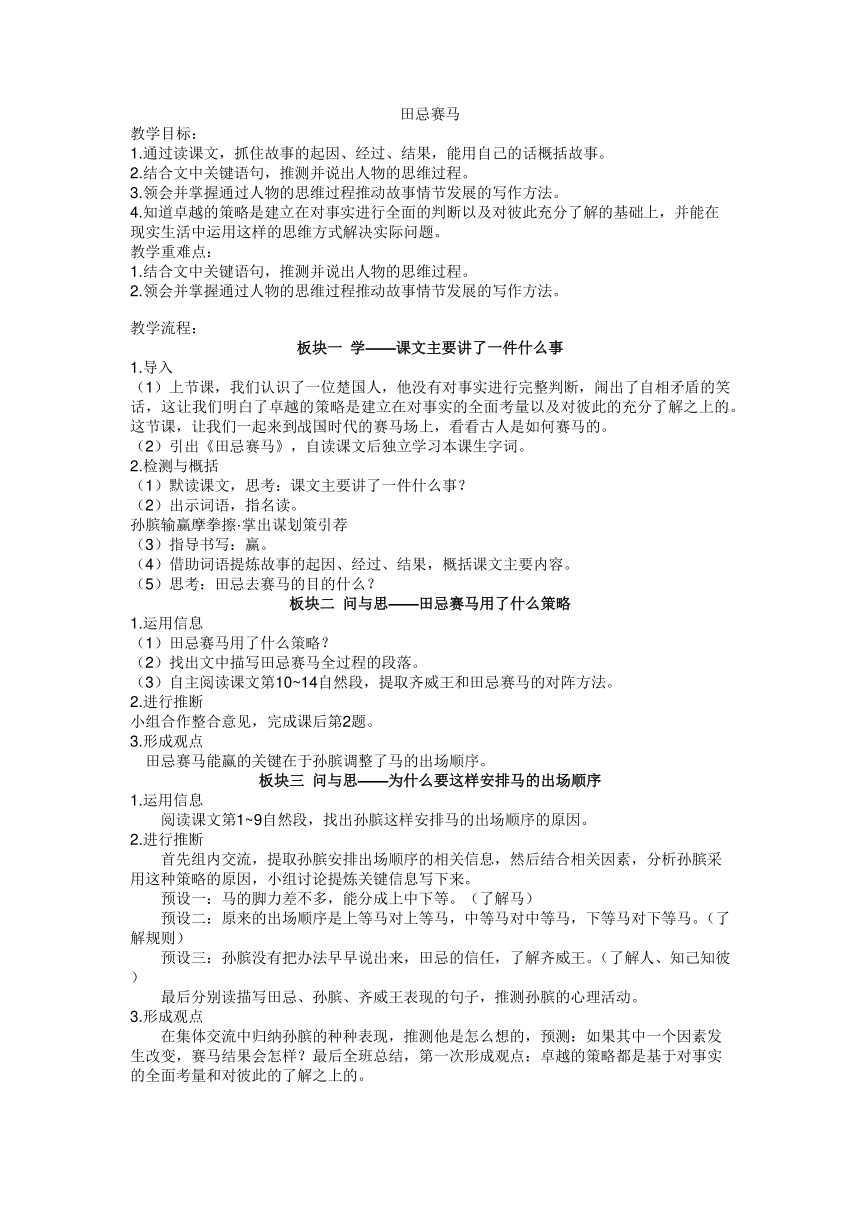 田忌赛马

教学目标：
1.通过读课文，抓住故事的起因、经过、结果，能用自己的话概括故事。
2.结合文中关键语句，推测并说出人物的思维过程。
3.领会并掌握通过人物的思维过程推动故事情节发展的写作方法。
4.知道卓越的策略是建立在对事实进行全面的判断以及对彼此充分了解的基础上，并能在现实生活中运用这样的思维方式解决实际问题。
教学重难点：
1.结合文中关键语句，推测并说出人物的思维过程。
2.领会并掌握通过人物的思维过程推动故事情节发展的写作方法。

教学流程：

板块一 学——课文主要讲了一件什么事

1.导入
（1）上节课，我们认识了一位楚国人，他没有对事实进行完整判断，闹出了自相矛盾的笑话，这让我们明白了卓越的策略是建立在对事实的全面考量以及对彼此的充分了解之上的。这节课，让我们一起来到战国时代的赛马场上，看看古人是如何赛马的。
（2）引出《田忌赛马》，自读课文后独立学习本课生字词。
2.检测与概括
（1）默读课文，思考：课文主要讲了一件什么事？
（2）出示词语，指名读。
孙膑输赢摩拳擦·掌出谋划策引荐
（3）指导书写：赢。
（4）借助词语提炼故事的起因、经过、结果，概括课文主要内容。
（5）思考：田忌去赛马的目的什么？

板块二 问与思——田忌赛马用了什么策略

1.运用信息
（1）田忌赛马用了什么策略？
（2）找出文中描写田忌赛马全过程的段落。
（3）自主阅读课文第10~14自然段，提取齐威王和田忌赛马的对阵方法。
2.进行推断
小组合作整合意见，完成课后第2题。
3.形成观点
田忌赛马能赢的关键在于孙膑调整了马的出场顺序。

板块三 问与思——为什么要这样安排马的出场顺序

1.运用信息
阅读课文第1~9自然段，找出孙膑这样安排马的出场顺序的原因。
2.进行推断
首先组内交流，提取孙膑安排出场顺序的相关信息，然后结合相关因素，分析孙膑采用这种策略的原因，小组讨论提炼关键信息写下来。
预设一：马的脚力差不多，能分成上中下等。（了解马）
预设二：原来的出场顺序是上等马对上等马，中等马对中等马，下等马对下等马。（了解规则）
预设三：孙膑没有把办法早早说出来，田忌的信任，了解齐威王。（了解人、知己知彼）
最后分别读描写田忌、孙膑、齐威王表现的句子，推测孙膑的心理活动。
3.形成观点
在集体交流中归纳孙膑的种种表现，推测他是怎么想的，预测：如果其中一个因素发生改变，赛马结果会怎样？最后全班总结，第一次形成观点：卓越的策略都是基于对事实的全面考量和对彼此的了解之上的。